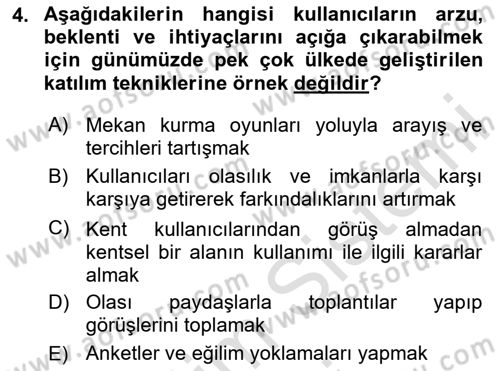 4. Aşağıdakilerin hangisi kullanıcıların arzu, beklenti ve ihtiyaçlarını açığa çıkarabilmek için günümüzde pek çok ülkede geliştirilen katılım tekniklerine örnek değildir?

A) Mekan kurma oyunları yoluyla arayış ve tercihleri tartışmak

B) Kullanıcıları olasılık ve imkanlarla karşı karşıya getirerek farkındalıklarını artırmak

C) Kent kullanıcılarından görüş almadan kentsel bir alanın kullanımı ile ilgili kararlar almak

D) Olası paydaşlarla toplantılar yapıp görüşlerini toplamak

E) Anketler ve eğilim yoklamaları yapmak

www.aofsoru.com